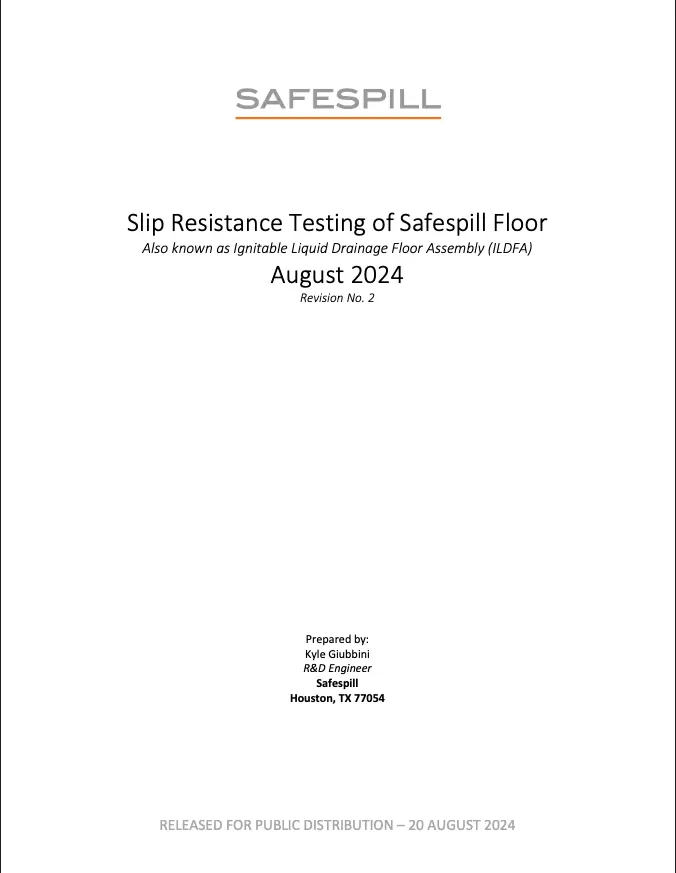 SAFESPILL

Slip Resistance Testing of Safespill Floor
Also known as Ignitable Liquid Drainage Floor Assembly (ILDFA)
August 2024
Revision No. 2

Prepared by:
Kyle Giubbini
R&D Engineer
Safespill
Houston, TX 77054

RELEASED FOR PUBLIC DISTRIBUTION – 20 AUGUST 2024